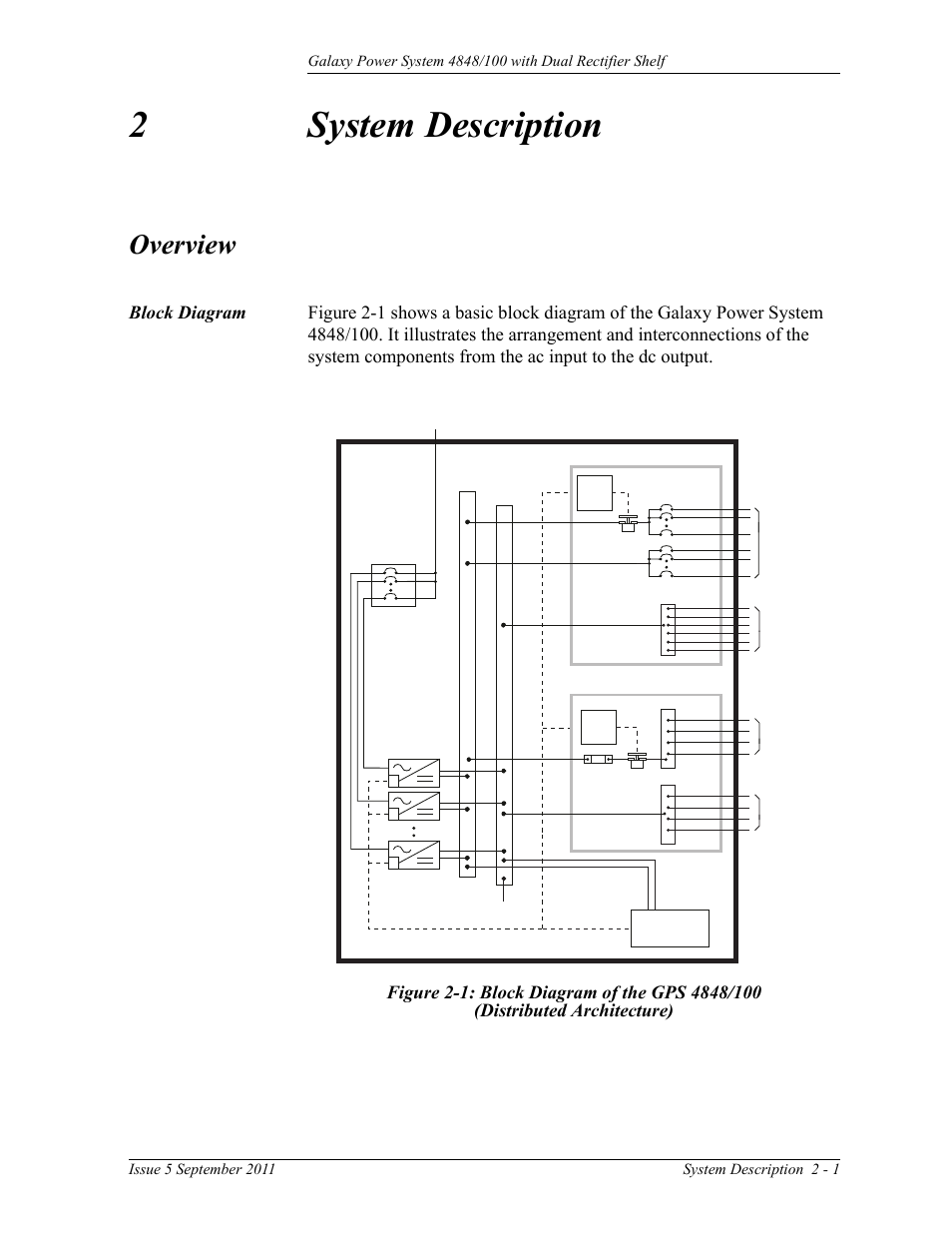 Galaxy Power System 4848/100 with Dual Rectifier Shelf

2 System Description

Overview

Block Diagram

Figure 2-1 shows a basic block diagram of the Galaxy Power System 4848/100. It illustrates the arrangement and interconnections of the system components from the ac input to the dc output.

Figure 2-1: Block Diagram of the GPS 4848/100 (Distributed Architecture)

Issue 5 September 2011

System Description 2 - 1